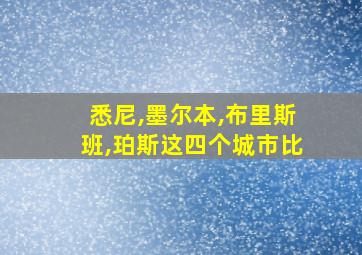 悉尼,墨尔本,布里斯班,珀斯这四个城市比